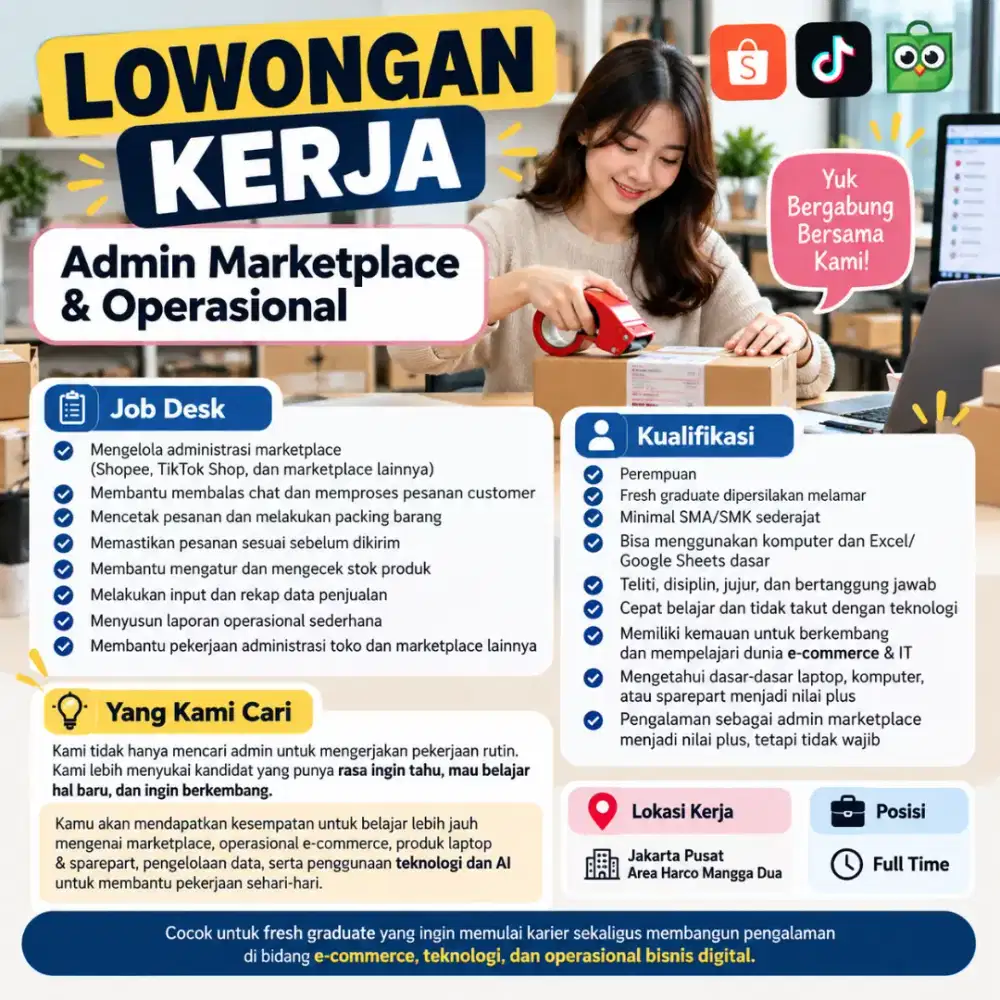 LOWONGAN KERJA

Admin Marketplace & Operasional

Yuk Bergabung Bersama Kami!

Job Desk

Mengelola administrasi marketplace (Shopee, TikTok Shop, dan marketplace lainnya)
Membantu membalas chat dan memproses pesanan customer
Mencetak pesanan dan melakukan packing barang
Memastikan pesanan sesuai sebelum dikirim
Membantu mengatur dan mengecek stok produk
Melakukan input dan rekap data penjualan
Menyusun laporan operasional sederhana
Membantu pekerjaan administrasi toko dan marketplace lainnya

Yang Kami Cari

Kami tidak hanya mencari admin untuk mengerjakan pekerjaan rutin. Kami lebih menyukai kandidat yang punya rasa ingin tahu, mau belajar hal baru, dan ingin berkembang.

Kamu akan mendapatkan kesempatan untuk belajar lebih jauh mengenai marketplace, operasional e-commerce, produk laptop & sparepart, pengelolaan data, serta penggunaan teknologi dan AI untuk membantu pekerjaan sehari-hari.

Kualifikasi

Perempuan
Fresh graduate dipersilakan melamar
Minimal SMA/SMK sederajat
Bisa menggunakan komputer dan Excel/ Google Sheets dasar
Teliti, disiplin, jujur, dan bertanggung jawab
Cepat belajar dan tidak takut dengan teknologi
Memiliki kemauan untuk berkembang dan mempelajari dunia e-commerce & IT
Mengetahui dasar-dasar laptop, komputer, atau sparepart menjadi nilai plus
Pengalaman sebagai admin marketplace menjadi nilai plus, tetapi tidak wajib

Lokasi Kerja
Jakarta Pusat
Area Harco Mangga Dua

Posisi
Full Time

Cocok untuk fresh graduate yang ingin memulai karier sekaligus membangun pengalaman di bidang e-commerce, teknologi, dan operasional bisnis digital.